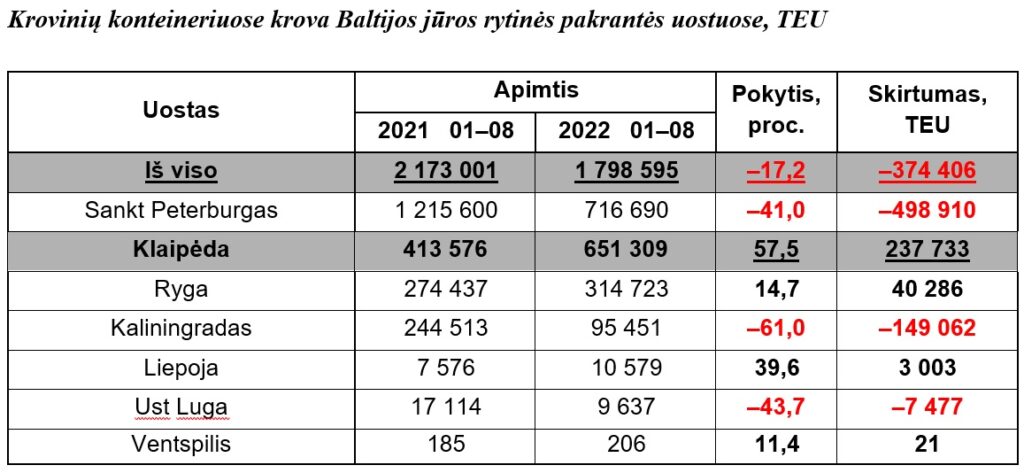 Krovinių konteineriuose krova Baltijos jūros rytinės pakrantės uostuose, TEU

| Uostas | Apimtis 2021 01–08 | Apimtis 2022 01–08 | Pokytis, proc. | Skirtumas, TEU |
|---|---|---|---|---|
| Iš viso | 2 173 001 | 1 798 595 | –17,2 | –374 406 |
| Sankt Peterburgas | 1 215 600 | 716 690 | –41,0 | –498 910 |
| Klaipėda | 413 576 | 651 309 | 57,5 | 237 733 |
| Ryga | 274 437 | 314 723 | 14,7 | 40 286 |
| Kaliningradas | 244 513 | 95 451 | –61,0 | –149 062 |
| Liepoja | 7 576 | 10 579 | 39,6 | 3 003 |
| Ust Luga | 17 114 | 9 637 | –43,7 | –7 477 |
| Ventspilis | 185 | 206 | 11,4 | 21 |